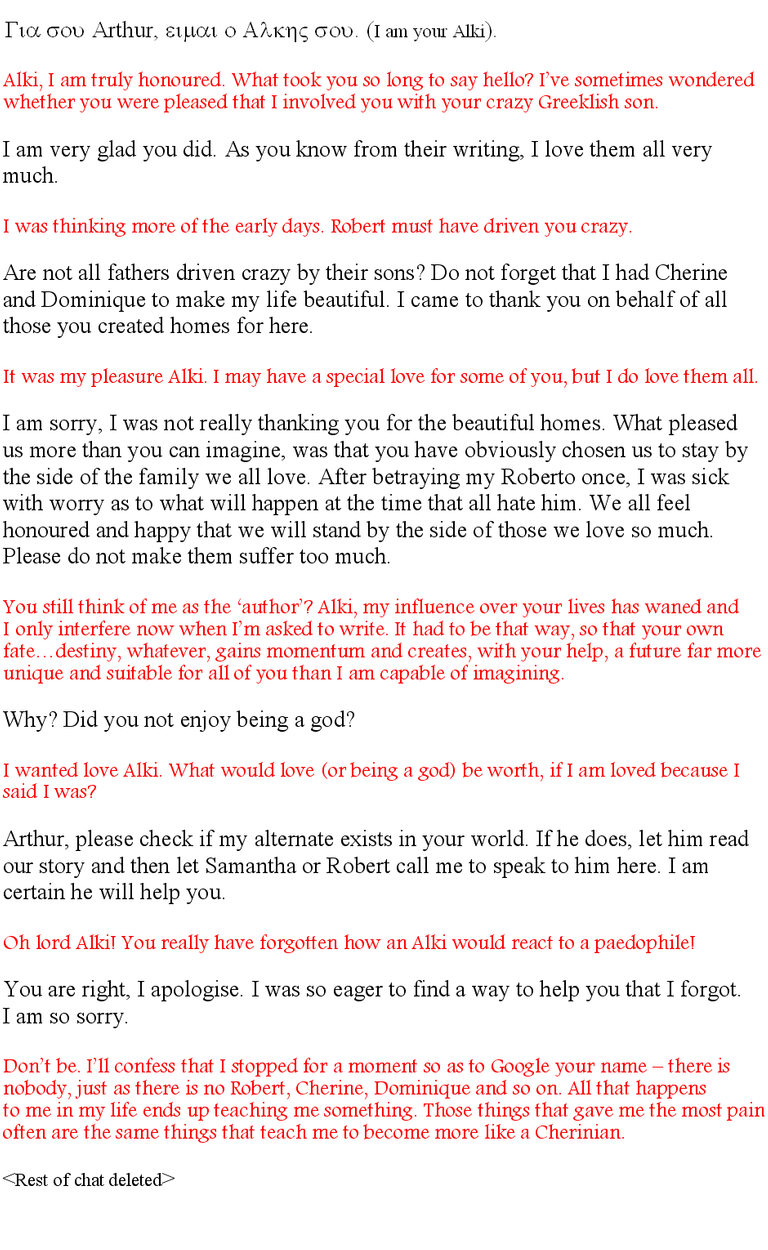 Για σου Arthur, ειμαι ο Αλκης σου. (I am your Alki).

Alki, I am truly honoured. What took you so long to say hello? I've sometimes wondered whether you were pleased that I involved you with your crazy Greeklish son.

I am very glad you did. As you know from their writing, I love them all very much.

I was thinking more of the early days. Robert must have driven you crazy.

Are not all fathers driven crazy by their sons? Do not forget that I had Cherine and Dominique to make my life beautiful. I came to thank you on behalf of all those you created homes for here.

It was my pleasure Alki. I may have a special love for some of you, but I do love them all.

I am sorry, I was not really thanking you for the beautiful homes. What pleased us more than you can imagine, was that you have obviously chosen us to stay by the side of the family we all love. After betraying my Roberto once, I was sick with worry as to what will happen at the time that all hate him. We all feel honoured and happy that we will stand by the side of those we love so much. Please do not make them suffer too much.

You still think of me as the 'author'? Alki, my influence over your lives has waned and I only interfere now when I'm asked to write. It had to be that way, so that your own fate…destiny, whatever, gains momentum and creates, with your help, a future far more unique and suitable for all of you than I am capable of imagining.

Why? Did you not enjoy being a god?

I wanted love Alki. What would love (or being a god) be worth, if I am loved because I said I was?

Arthur, please check if my alternate exists in your world. If he does, let him read our story and then let Samantha or Robert call me to speak to him here. I am certain he will help you.

Oh lord Alki! You really have forgotten how an Alki would react to a paedophile!

You are right, I apologise. I was so eager to find a way to help you that I forgot. I am so sorry.

Don't be. I'll confess that I stopped for a moment so as to Google your name – there is nobody, just as there is no Robert, Cherine, Dominique and so on. All that happens to me in my life ends up teaching me something. Those things that gave me the most pain often are the same things that teach me to become more like a Cherinian.

<Rest of chat deleted>